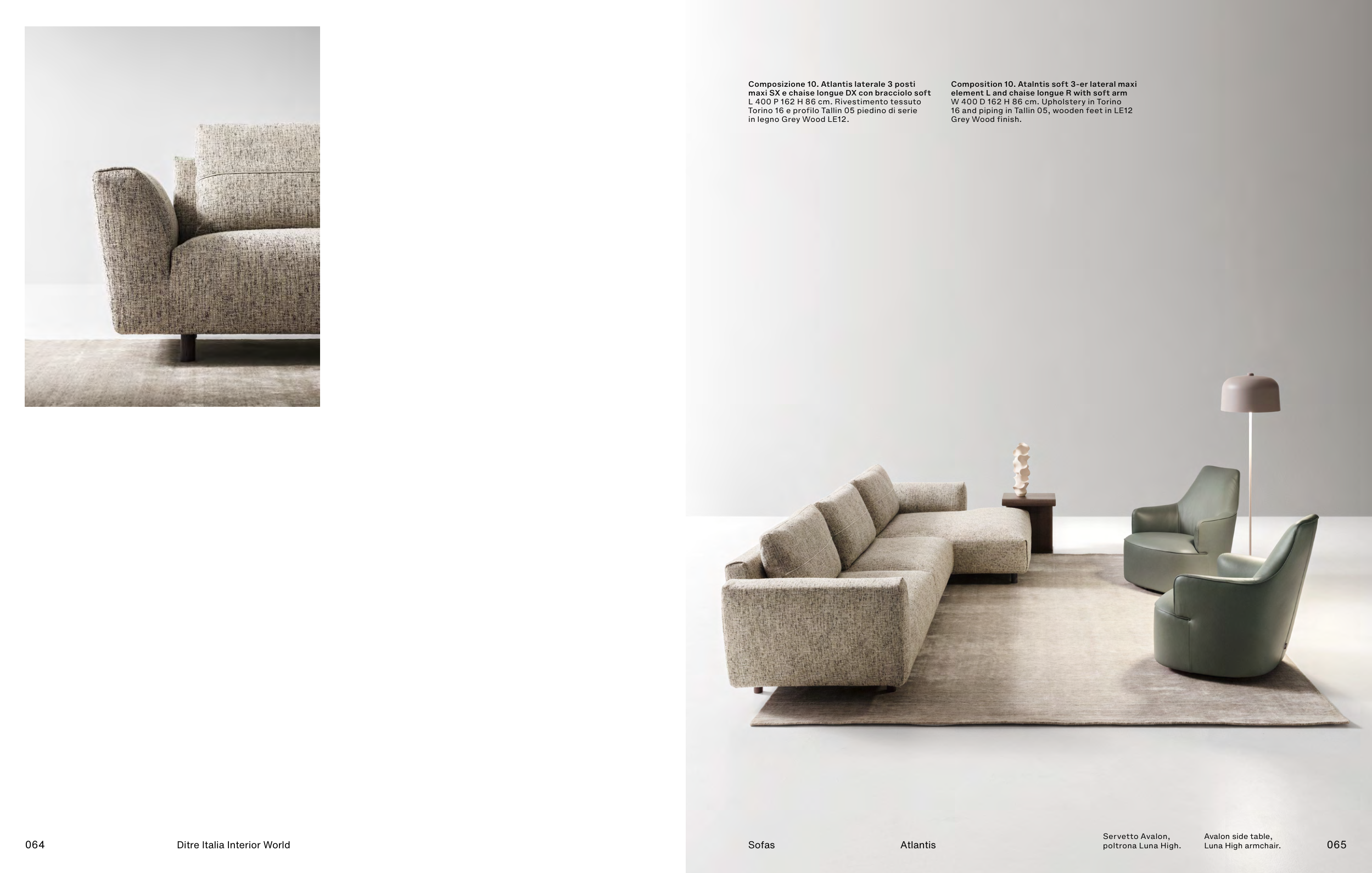 Composizione 10. Atlantis laterale 3 posti maxi SX e chaise longue DX con bracciolo soft L 400 P 162 H 86 cm. Rivestimento tessuto Torino 16 e profilo Tallin 05 piedino di serie in legno Grey Wood LE12.

Composition 10. Atalntis soft 3-er lateral maxi element L and chaise longue R with soft arm W 400 D 162 H 86 cm. Upholstery in Torino 16 and piping in Tallin 05, wooden feet in LE12 Grey Wood finish.

064

Ditre Italia Interior World

Sofas

Atlantis

Servetto Avalon, poltrona Luna High.

Avalon side table, Luna High armchair.

065